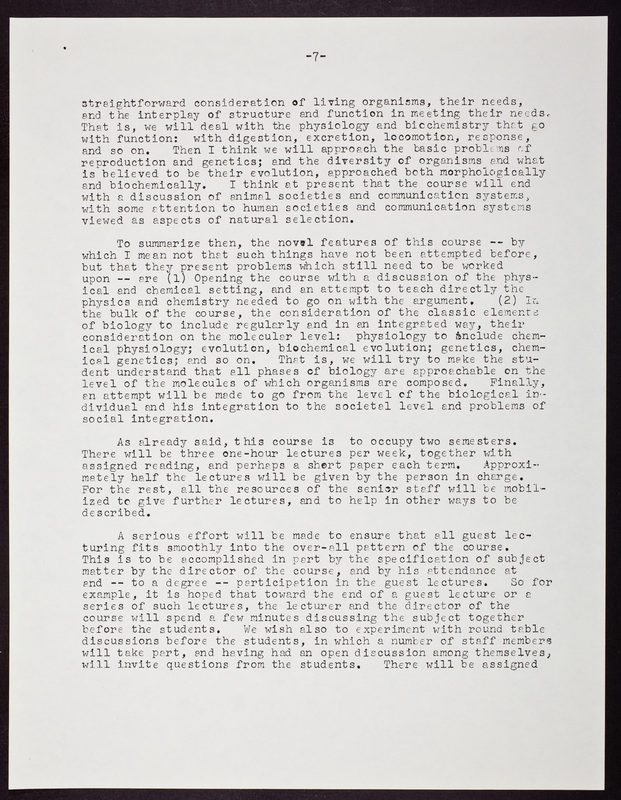 -7-

straightforward consideration of living organisms, their needs, and the interplay of structure and function in meeting their needs. That is, we will deal with the physiology and biochemistry that go with function: with digestion, excretion, locomotion, response, and so on. Then I think we will approach the basic problems of reproduction and genetics; and the diversity of organisms and what is believed to be their evolution, approached both morphologically and biochemically. I think at present that the course will end with a discussion of animal societies and communication systems, with some attention to human societies and communication systems viewed as aspects of natural selection.

To summarize then, the novel features of this course -- by which I mean not that such things have not been attempted before, but that they present problems which still need to be worked upon -- are (1) Opening the course with a discussion of the physical and chemical setting, and an attempt to teach directly the physics and chemistry needed to go on with the argument. (2) In the bulk of the course, the consideration of the classic elements of biology to include regularly and in an integrated way, their consideration on the molecular level: physiology to include chemical physiology; evolution, biochemical evolution; genetics, chemical genetics; and so on. That is, we will try to make the student understand that all phases of biology are approachable on the level of the molecules of which organisms are composed. Finally, an attempt will be made to go from the level of the biological individual and his integration to the societal level and problems of social integration.

As already said, this course is to occupy two semesters. There will be three one-hour lectures per week, together with assigned reading, and perhaps a short paper each term. Approximately half the lectures will be given by the person in charge. For the rest, all the resources of the senior staff will be mobilized to give further lectures, and to help in other ways to be described.

A serious effort will be made to ensure that all guest lecturing fits smoothly into the over-all pattern of the course. This is to be accomplished in part by the specification of subject matter by the director of the course, and by his attendance at and -- to a degree -- participation in the guest lectures. So for example, it is hoped that toward the end of a guest lecture or a series of such lectures, the lecturer and the director of the course will spend a few minutes discussing the subject together before the students. We wish also to experiment with round table discussions before the students, in which a number of staff members will take part, and having had an open discussion among themselves, will invite questions from the students. There will be assigned